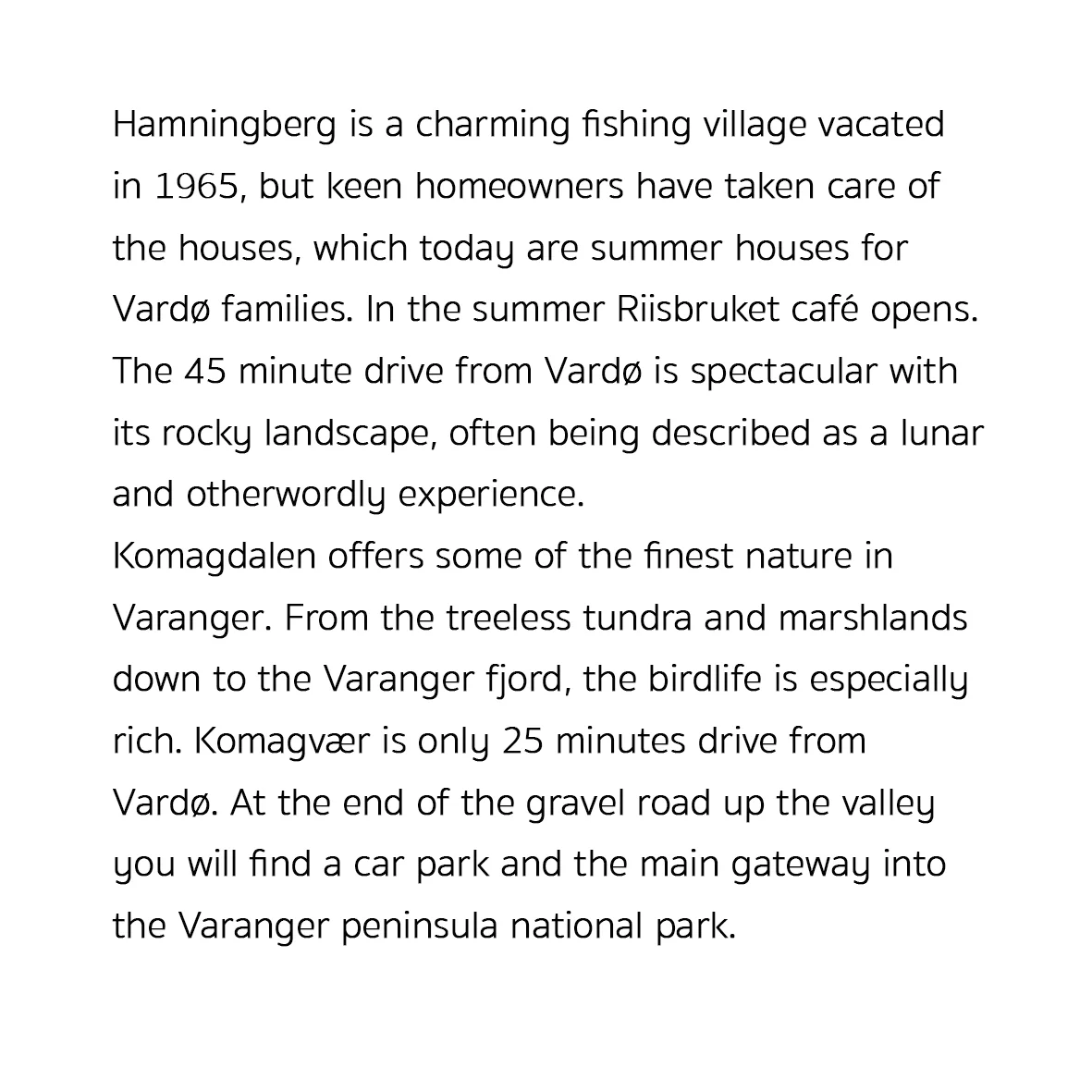 Hamningberg is a charming fishing village vacated in 1965, but keen homeowners have taken care of the houses, which today are summer houses for Vardø families. In the summer Riisbruket café opens. The 45 minute drive from Vardø is spectacular with its rocky landscape, often being described as a lunar and otherwordly experience.
Komagdalen offers some of the finest nature in Varanger. From the treeless tundra and marshlands down to the Varanger fjord, the birdlife is especially rich. Komagvær is only 25 minutes drive from Vardø. At the end of the gravel road up the valley you will find a car park and the main gateway into the Varanger peninsula national park.